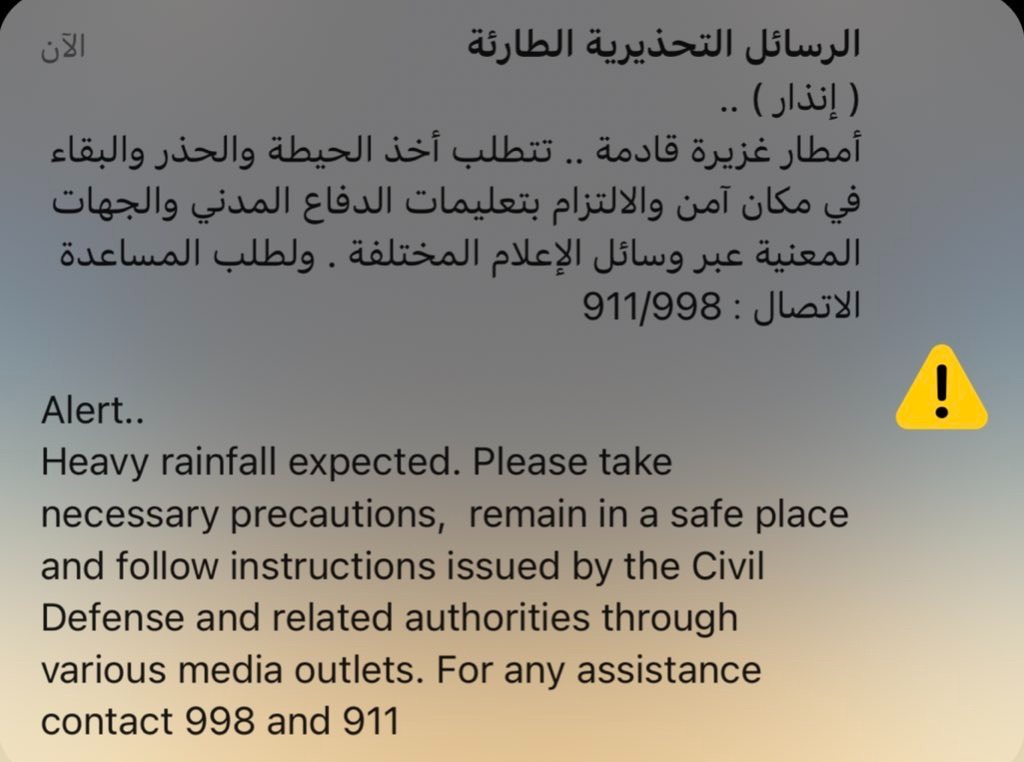 الرسائل التحذيرية الطارئة
الآن

( إنذار ) ..
أمطار غزيرة قادمة .. تتطلب أخذ الحيطة والحذر والبقاء في مكان آمن والالتزام بتعليمات الدفاع المدني والجهات المعنية عبر وسائل الإعلام المختلفة . ولطلب المساعدة الاتصال : 911/998

Alert..
Heavy rainfall expected. Please take necessary precautions, remain in a safe place and follow instructions issued by the Civil Defense and related authorities through various media outlets. For any assistance contact 998 and 911